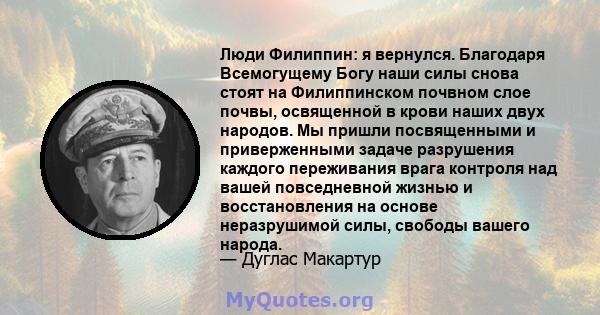 Люди Филиппин: я вернулся. Благодаря Всемогущему Богу наши силы снова стоят на Филиппинском почвном слое почвы, освященной в крови наших двух народов. Мы пришли посвященными и приверженными задаче разрушения каждого переживания врага контроля над вашей повседневной жизнью и восстановления на основе неразрушимой силы, свободы вашего народа.
— Дуглас Макартур

MyQuotes.org